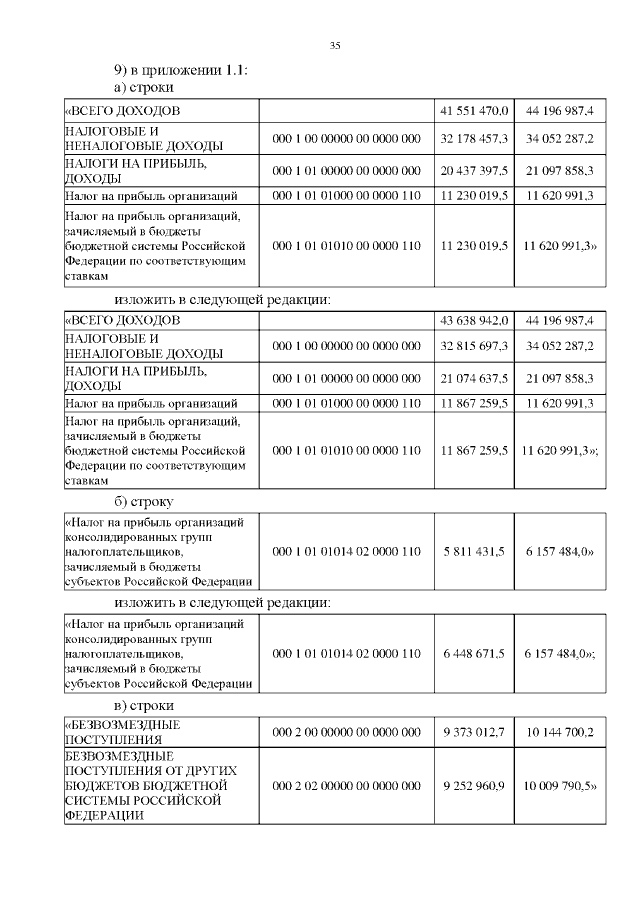 35

9) в приложении 1.1:

а) строки

| «ВСЕГО ДОХОДОВ | | 41 551 470,0 | 44 196 987,4 |
|---|---|---|---|
| НАЛОГОВЫЕ И НЕНАЛОГОВЫЕ ДОХОДЫ | 000 1 00 00000 00 0000 000 | 32 178 457,3 | 34 052 287,2 |
| НАЛОГИ НА ПРИБЫЛЬ, ДОХОДЫ | 000 1 01 00000 00 0000 000 | 20 437 397,5 | 21 097 858,3 |
| Налог на прибыль организаций | 000 1 01 01000 00 0000 110 | 11 230 019,5 | 11 620 991,3 |
| Налог на прибыль организаций, зачисляемый в бюджеты бюджетной системы Российской Федерации по соответствующим ставкам | 000 1 01 01010 00 0000 110 | 11 230 019,5 | 11 620 991,3» |

изложить в следующей редакции:

| «ВСЕГО ДОХОДОВ | | 43 638 942,0 | 44 196 987,4 |
|---|---|---|---|
| НАЛОГОВЫЕ И НЕНАЛОГОВЫЕ ДОХОДЫ | 000 1 00 00000 00 0000 000 | 32 815 697,3 | 34 052 287,2 |
| НАЛОГИ НА ПРИБЫЛЬ, ДОХОДЫ | 000 1 01 00000 00 0000 000 | 21 074 637,5 | 21 097 858,3 |
| Налог на прибыль организаций | 000 1 01 01000 00 0000 110 | 11 867 259,5 | 11 620 991,3 |
| Налог на прибыль организаций, зачисляемый в бюджеты бюджетной системы Российской Федерации по соответствующим ставкам | 000 1 01 01010 00 0000 110 | 11 867 259,5 | 11 620 991,3»; |

б) строку

| «Налог на прибыль организаций консолидированных групп налогоплательщиков, зачисляемый в бюджеты субъектов Российской Федерации | 000 1 01 01014 02 0000 110 | 5 811 431,5 | 6 157 484,0» |
|---|---|---|---|

изложить в следующей редакции:

| «Налог на прибыль организаций консолидированных групп налогоплательщиков, зачисляемый в бюджеты субъектов Российской Федерации | 000 1 01 01014 02 0000 110 | 6 448 671,5 | 6 157 484,0»; |
|---|---|---|---|

в) строки

| «БЕЗВОЗМЕЗДНЫЕ ПОСТУПЛЕНИЯ | 000 2 00 00000 00 0000 000 | 9 373 012,7 | 10 144 700,2 |
|---|---|---|---|
| БЕЗВОЗМЕЗДНЫЕ ПОСТУПЛЕНИЯ ОТ ДРУГИХ БЮДЖЕТОВ БЮДЖЕТНОЙ СИСТЕМЫ РОССИЙСКОЙ ФЕДЕРАЦИИ | 000 2 02 00000 00 0000 000 | 9 252 960,9 | 10 009 790,5» |